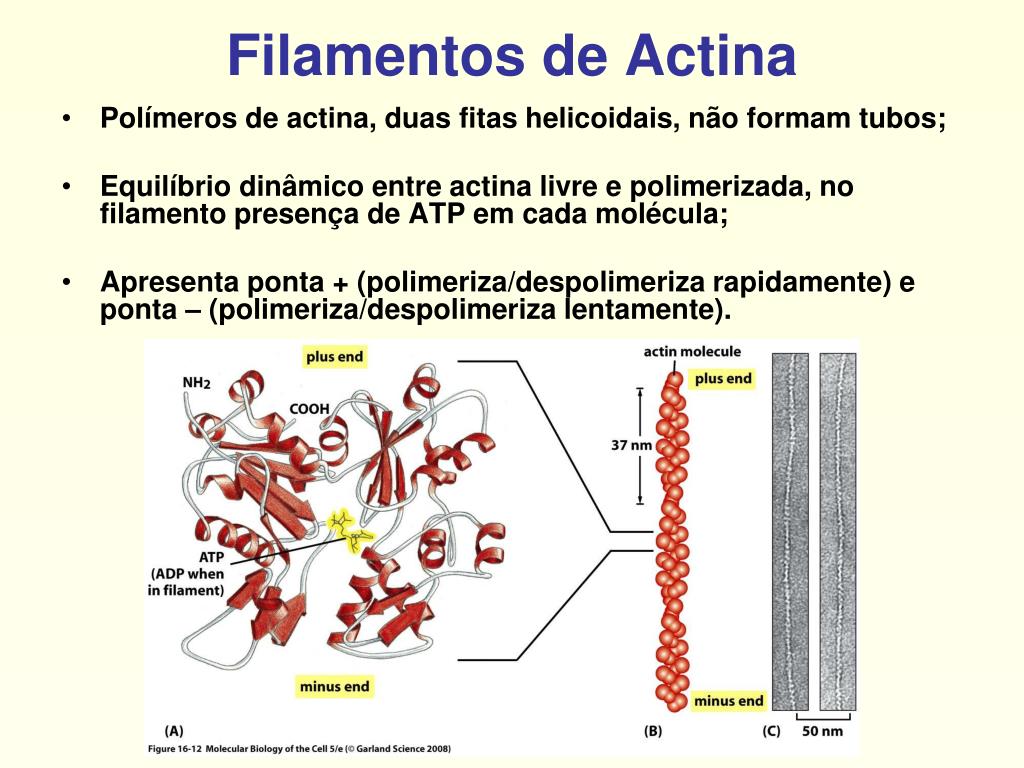 Filamentos de Actina

• Polímeros de actina, duas fitas helicoidais, não formam tubos;

• Equilíbrio dinâmico entre actina livre e polimerizada, no filamento presença de ATP em cada molécula;

• Apresenta ponta + (polimeriza/despolimeriza rapidamente) e ponta – (polimeriza/despolimeriza lentamente).

plus end
$NH_2$
COOH
ATP (ADP when in filament)
minus end
(A)
actin molecule
plus end
37 nm
minus end
(B)
(C)
50 nm
Figure 16-12 Molecular Biology of the Cell 5/e (© Garland Science 2008)